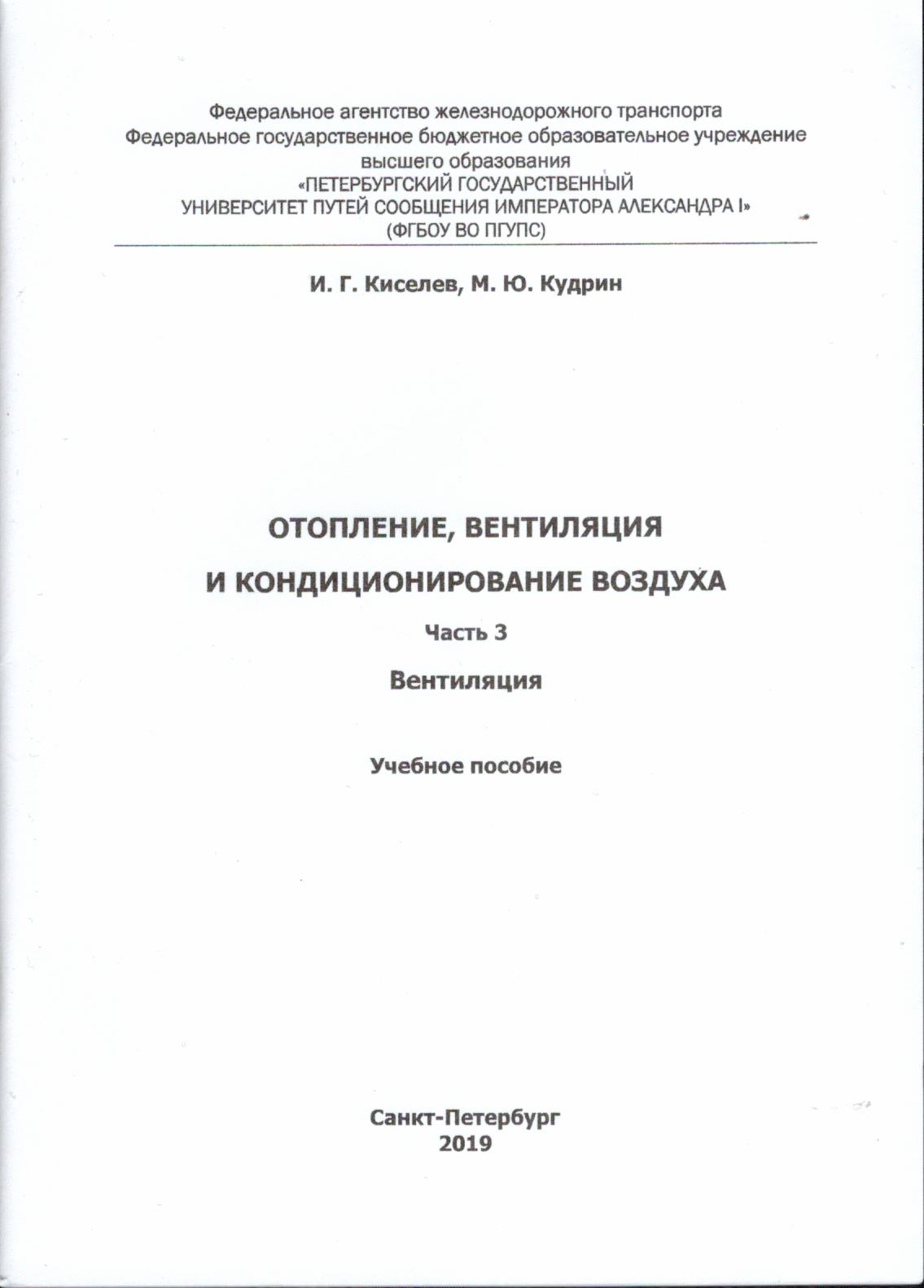 Федеральное агентство железнодорожного транспорта
Федеральное государственное бюджетное образовательное учреждение высшего образования
«ПЕТЕРБУРГСКИЙ ГОСУДАРСТВЕННЫЙ УНИВЕРСИТЕТ ПУТЕЙ СООБЩЕНИЯ ИМПЕРАТОРА АЛЕКСАНДРА I»
(ФГБОУ ВО ПГУПС)

И. Г. Киселев, М. Ю. Кудрин

ОТОПЛЕНИЕ, ВЕНТИЛЯЦИЯ
И КОНДИЦИОНИРОВАНИЕ ВОЗДУХА

Часть 3

Вентиляция

Учебное пособие

Санкт-Петербург
2019